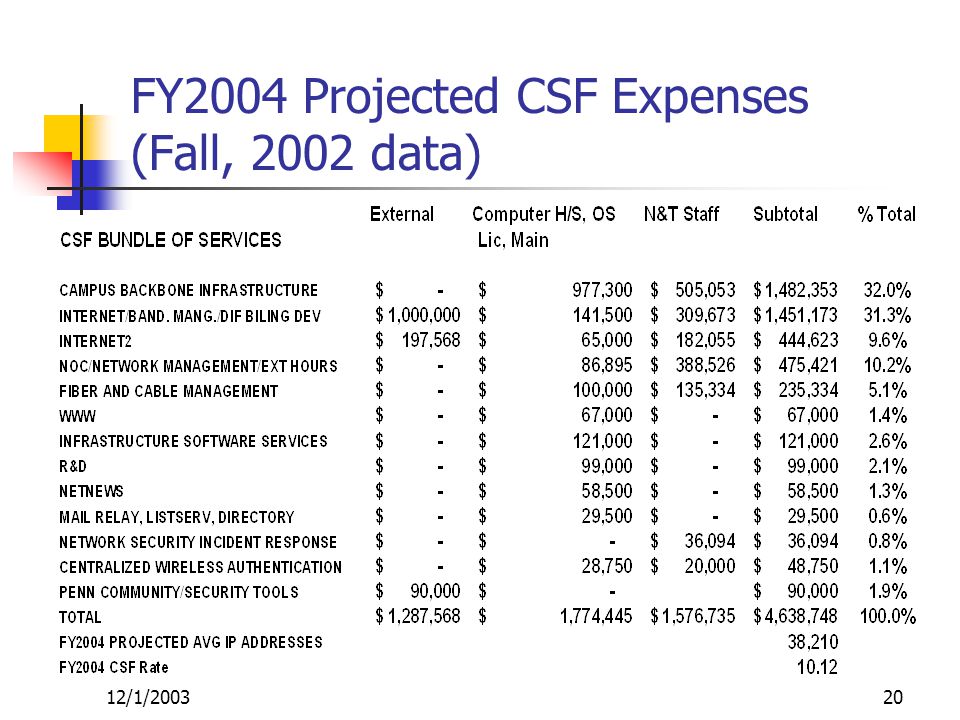 FY2004 Projected CSF Expenses (Fall, 2002 data)

| CSF BUNDLE OF SERVICES | External | Computer H/S, OS Lic, Main | N&T Staff | Subtotal | % Total |
|---|---|---|---|---|---|
| CAMPUS BACKBONE INFRASTRUCTURE | $ - | $ 977,300 | $ 505,053 | $ 1,482,353 | 32.0% |
| INTERNET/BAND. MANG./DIF BILING DEV | $ 1,000,000 | $ 141,500 | $ 309,673 | $ 1,451,173 | 31.3% |
| INTERNET2 | $ 197,568 | $ 65,000 | $ 182,055 | $ 444,623 | 9.6% |
| NOC/NETWORK MANAGEMENT/EXT HOURS | $ - | $ 86,895 | $ 388,526 | $ 475,421 | 10.2% |
| FIBER AND CABLE MANAGEMENT | $ - | $ 100,000 | $ 135,334 | $ 235,334 | 5.1% |
| WWW | $ - | $ 67,000 | $ - | $ 67,000 | 1.4% |
| INFRASTRUCTURE SOFTWARE SERVICES | $ - | $ 121,000 | $ - | $ 121,000 | 2.6% |
| R&D | $ - | $ 99,000 | $ - | $ 99,000 | 2.1% |
| NETNEWS | $ - | $ 58,500 | $ - | $ 58,500 | 1.3% |
| MAIL RELAY, LISTSERV, DIRECTORY | $ - | $ 29,500 | $ - | $ 29,500 | 0.6% |
| NETWORK SECURITY INCIDENT RESPONSE | $ - | $ - | $ 36,094 | $ 36,094 | 0.8% |
| CENTRALIZED WIRELESS AUTHENTICATION | $ - | $ 28,750 | $ 20,000 | $ 48,750 | 1.1% |
| PENN COMMUNITY/SECURITY TOOLS | $ 90,000 | $ - | | $ 90,000 | 1.9% |
| TOTAL | $ 1,287,568 | $ 1,774,445 | $ 1,576,735 | $ 4,638,748 | 100.0% |
| FY2004 PROJECTED AVG IP ADDRESSES | | | | 38,210 | |
| FY2004 CSF Rate | | | | 10.12 | |

12/1/2003

20